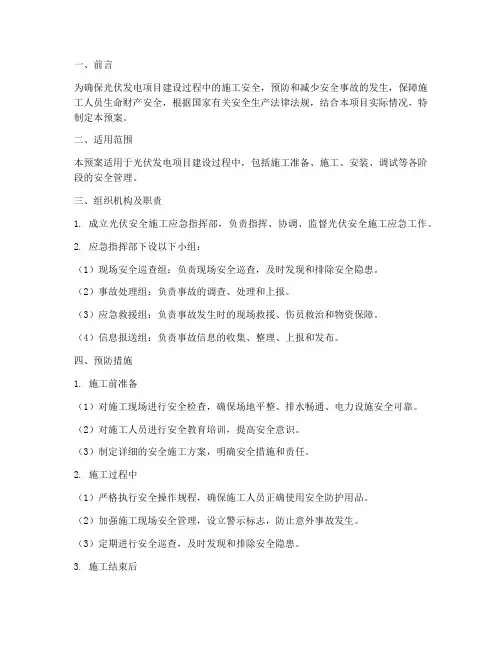 一、前言

为确保光伏发电项目建设过程中的施工安全，预防和减少安全事故的发生，保障施工人员生命财产安全，根据国家有关安全生产法律法规，结合本项目实际情况，特制定本预案。

二、适用范围

本预案适用于光伏发电项目建设过程中，包括施工准备、施工、安装、调试等各阶段的安全管理。

三、组织机构及职责

1. 成立光伏安全施工应急指挥部，负责指挥、协调、监督光伏安全施工应急工作。

2. 应急指挥部下设以下小组：

（1）现场安全巡查组：负责现场安全巡查，及时发现和排除安全隐患。

（2）事故处理组：负责事故的调查、处理和上报。

（3）应急救援组：负责事故发生时的现场救援、伤员救治和物资保障。

（4）信息报送组：负责事故信息的收集、整理、上报和发布。

四、预防措施

1. 施工前准备

（1）对施工现场进行安全检查，确保场地平整、排水畅通、电力设施安全可靠。

（2）对施工人员进行安全教育培训，提高安全意识。

（3）制定详细的安全施工方案，明确安全措施和责任。

2. 施工过程中

（1）严格执行安全操作规程，确保施工人员正确使用安全防护用品。

（2）加强施工现场安全管理，设立警示标志，防止意外事故发生。

（3）定期进行安全巡查，及时发现和排除安全隐患。

3. 施工结束后